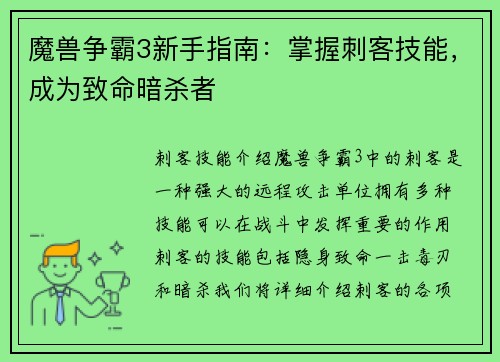 魔兽争霸3新手指南：掌握刺客技能，成为致命暗杀者

刺客技能介绍魔兽争霸3中的刺客是一种强大的远程攻击单位拥有多种技能可以在战斗中发挥重要的作用刺客的技能包括隐身致命一击毒刃和暗杀我们将详细介绍刺客的各项